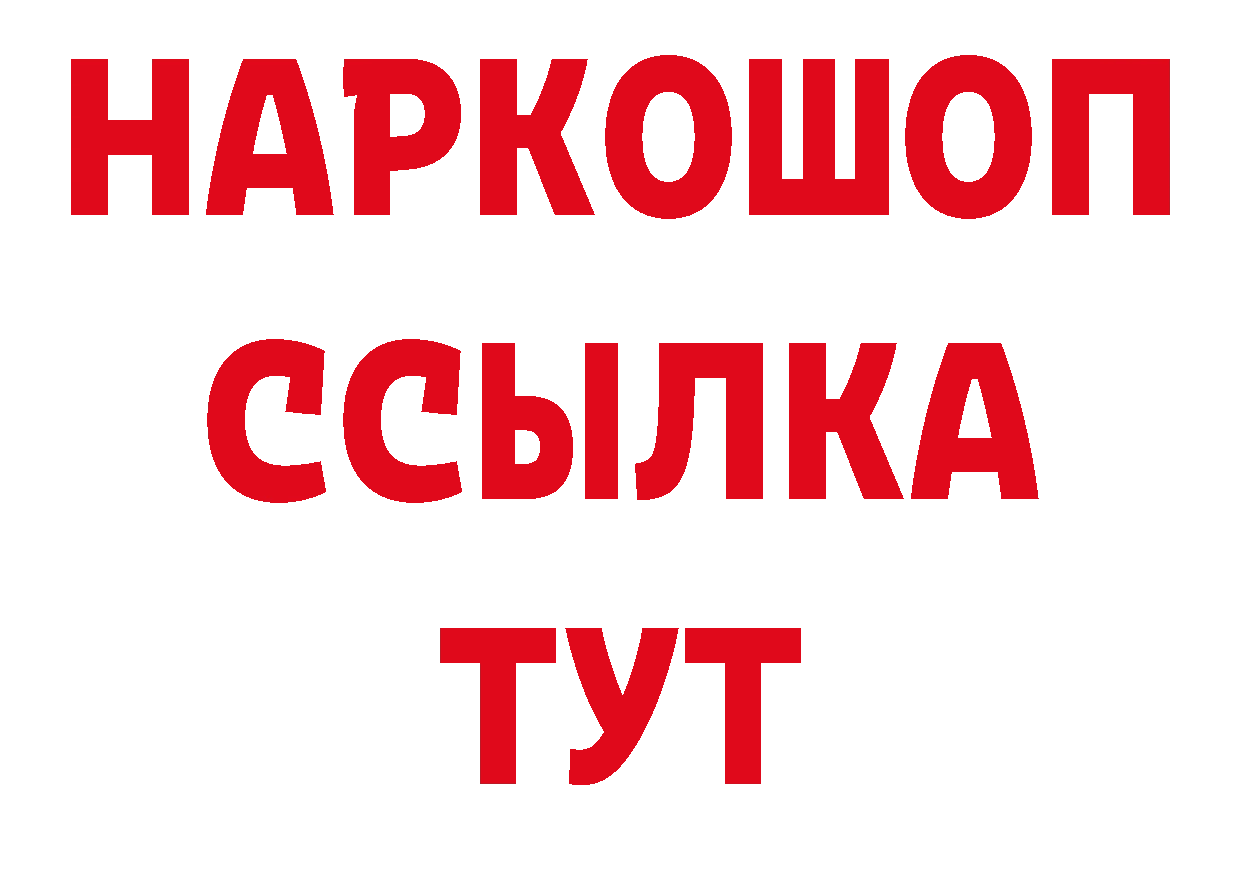 НАРКОШОП
ССЫЛКА
ТУТ